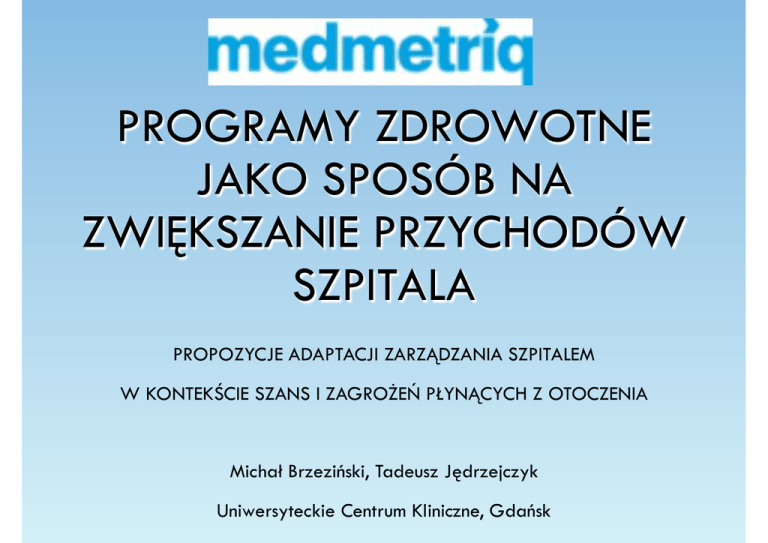 medmetriq

PROGRAMY ZDROWOTNE JAKO SPOSÓB NA ZWIĘKSZANIE PRZYCHODÓW SZPITALA

PROPOZYCJE ADAPTACJI ZARZĄDZANIA SZPITALEM

W KONTEKŚCIE SZANS I ZAGROŻEŃ PŁYNĄCYCH Z OTOCZENIA

Michał Brzeziński, Tadeusz Jędrzejczyk

Uniwersyteckie Centrum Kliniczne, Gdańsk